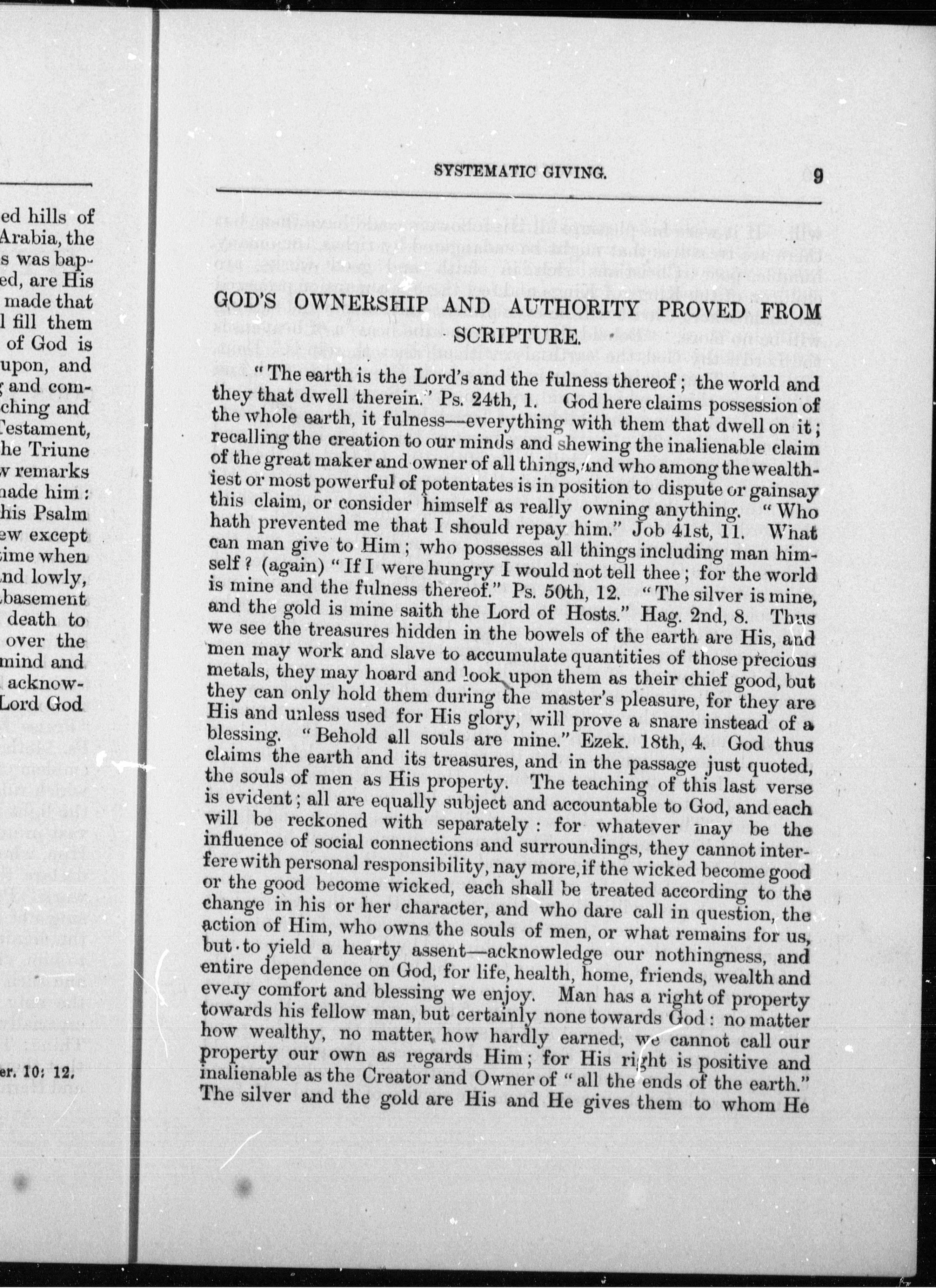 ed hills of Arabia, the s was bap- ed, are His made that l fill them of God is upon, and g and com- ching and Testament, he Triune w remarks made him: his Psalm ew except time when nd lowly, basement death to over the mind and acknow- Lord God

er. 10: 12.

SYSTEMATIC GIVING. 9

GOD'S OWNERSHIP AND AUTHORITY PROVED FROM SCRIPTURE.

"The earth is the Lord's and the fulness thereof; the world and they that dwell therein." Ps. 24th, 1. God here claims possession of the whole earth, it fulness—everything with them that dwell on it; recalling the creation to our minds and shewing the inalienable claim of the great maker and owner of all things, and who among the wealthiest or most powerful of potentates is in position to dispute or gainsay this claim, or consider himself as really owning anything. "Who hath prevented me that I should repay him." Job 41st, 11. What can man give to Him; who possesses all things including man himself? (again) "If I were hungry I would not tell thee; for the world is mine and the fulness thereof." Ps. 50th, 12. "The silver is mine, and the gold is mine saith the Lord of Hosts." Hag. 2nd, 8. Thus we see the treasures hidden in the bowels of the earth are His, and men may work and slave to accumulate quantities of those precious metals, they may hoard and look upon them as their chief good, but they can only hold them during the master's pleasure, for they are His and unless used for His glory, will prove a snare instead of a blessing. "Behold all souls are mine." Ezek. 18th, 4. God thus claims the earth and its treasures, and in the passage just quoted, the souls of men as His property. The teaching of this last verse is evident; all are equally subject and accountable to God, and each will be reckoned with separately: for whatever may be the influence of social connections and surroundings, they cannot interfere with personal responsibility, nay more, if the wicked become good or the good become wicked, each shall be treated according to the change in his or her character, and who dare call in question, the action of Him, who owns the souls of men, or what remains for us, but to yield a hearty assent—acknowledge our nothingness, and entire dependence on God, for life, health, home, friends, wealth and every comfort and blessing we enjoy. Man has a right of property towards his fellow man, but certainly none towards God: no matter how wealthy, no matter how hardly earned, we cannot call our property our own as regards Him; for His right is positive and inalienable as the Creator and Owner of "all the ends of the earth." The silver and the gold are His and He gives them to whom He